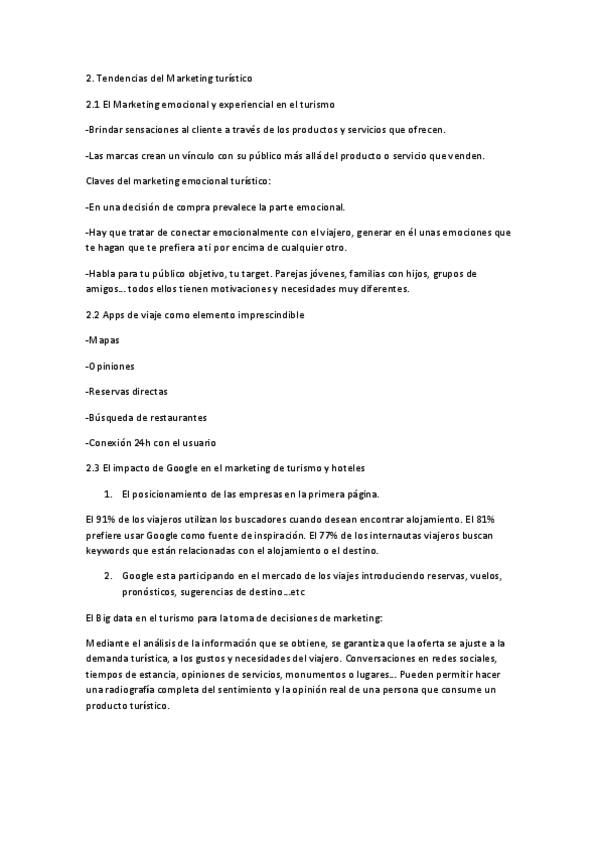 2. Tendencias del Marketing turístico

2.1 El Marketing emocional y experiencial en el turismo

-Brindar sensaciones al cliente a través de los productos y servicios que ofrecen.

-Las marcas crean un vínculo con su público más allá del producto o servicio que venden.

Claves del marketing emocional turístico:

-En una decisión de compra prevalece la parte emocional.

-Hay que tratar de conectar emocionalmente con el viajero, generar en él unas emociones que te hagan que te prefiera a ti por encima de cualquier otro.

-Habla para tu público objetivo, tu target. Parejas jóvenes, familias con hijos, grupos de amigos… todos ellos tienen motivaciones y necesidades muy diferentes.

2.2 Apps de viaje como elemento imprescindible

-Mapas

-Opiniones

-Reservas directas

-Búsqueda de restaurantes

-Conexión 24h con el usuario

2.3 El impacto de Google en el marketing de turismo y hoteles

1. El posicionamiento de las empresas en la primera página.

El 91% de los viajeros utilizan los buscadores cuando desean encontrar alojamiento. El 81% prefiere usar Google como fuente de inspiración. El 77% de los internautas viajeros buscan keywords que están relacionadas con el alojamiento o el destino.

2. Google esta participando en el mercado de los viajes introduciendo reservas, vuelos, pronósticos, sugerencias de destino…etc

El Big data en el turismo para la toma de decisiones de marketing:

Mediante el análisis de la información que se obtiene, se garantiza que la oferta se ajuste a la demanda turística, a los gustos y necesidades del viajero. Conversaciones en redes sociales, tiempos de estancia, opiniones de servicios, monumentos o lugares… Pueden permitir hacer una radiografía completa del sentimiento y la opinión real de una persona que consume un producto turístico.